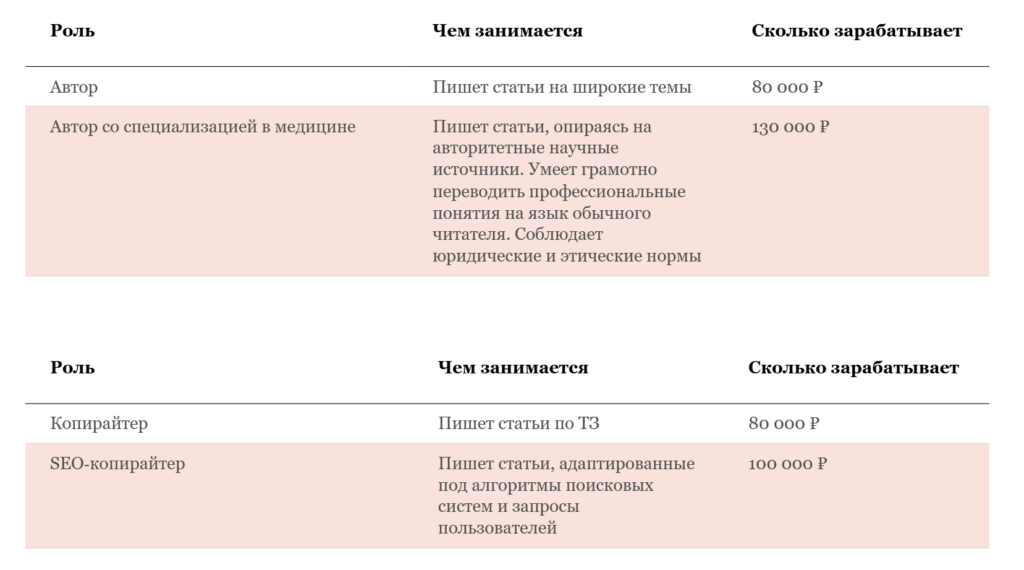 | Роль | Чем занимается | Сколько зарабатывает |
|---|---|---|
| Автор | Пишет статьи на широкие темы | 80 000 ₽ |
| Автор со специализацией в медицине | Пишет статьи, опираясь на авторитетные научные источники. Умеет грамотно переводить профессиональные понятия на язык обычного читателя. Соблюдает юридические и этические нормы | 130 000 ₽ |

| Роль | Чем занимается | Сколько зарабатывает |
|---|---|---|
| Копирайтер | Пишет статьи по ТЗ | 80 000 ₽ |
| SEO-копирайтер | Пишет статьи, адаптированные под алгоритмы поисковых систем и запросы пользователей | 100 000 ₽ |